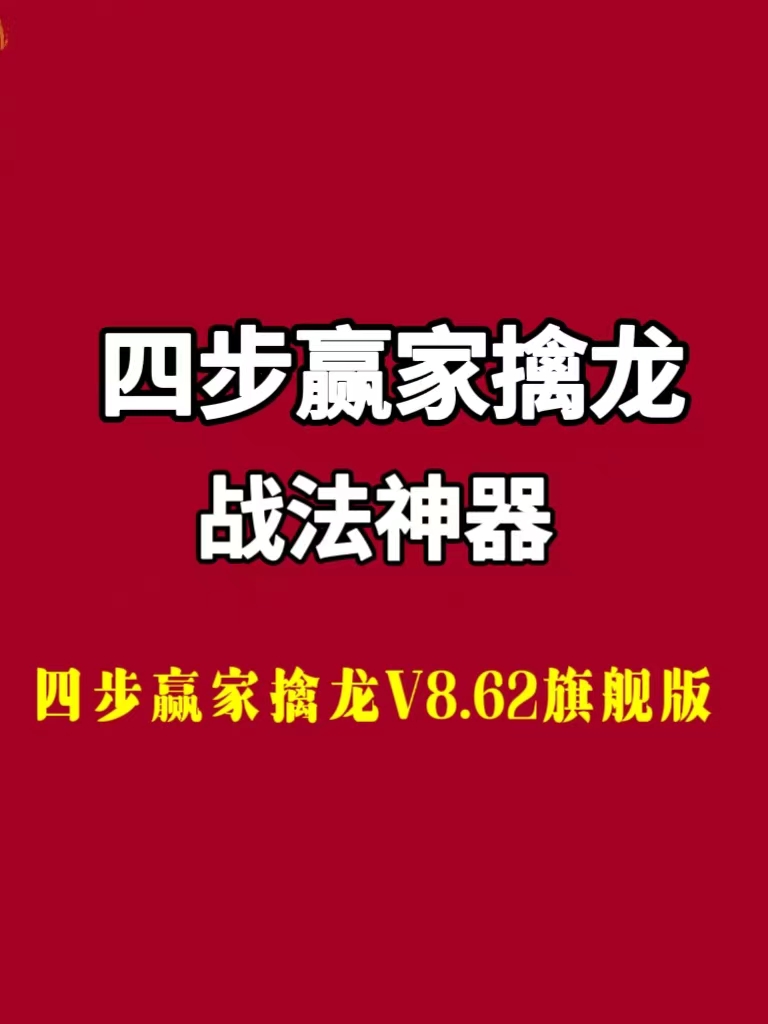 四步赢家擒龙

战法神器

四步赢家擒龙V8.62旗舰版